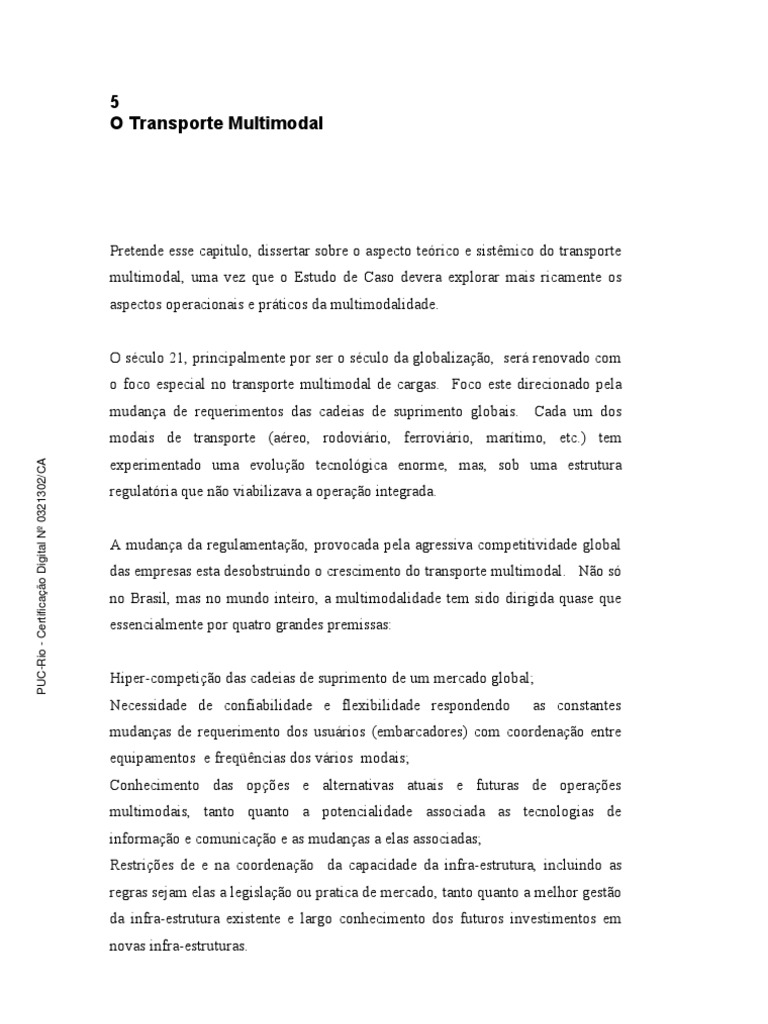 5
O Transporte Multimodal

Pretende esse capitulo, dissertar sobre o aspecto teórico e sistêmico do transporte multimodal, uma vez que o Estudo de Caso devera explorar mais ricamente os aspectos operacionais e práticos da multimodalidade.

O século 21, principalmente por ser o século da globalização, será renovado com o foco especial no transporte multimodal de cargas. Foco este direcionado pela mudança de requerimentos das cadeias de suprimento globais. Cada um dos modais de transporte (aéreo, rodoviário, ferroviário, marítimo, etc.) tem experimentado uma evolução tecnológica enorme, mas, sob uma estrutura regulatória que não viabilizava a operação integrada.

A mudança da regulamentação, provocada pela agressiva competitividade global das empresas esta desobstruindo o crescimento do transporte multimodal. Não só no Brasil, mas no mundo inteiro, a multimodalidade tem sido dirigida quase que essencialmente por quatro grandes premissas:

Hiper-competição das cadeias de suprimento de um mercado global;
Necessidade de confiabilidade e flexibilidade respondendo as constantes mudanças de requerimento dos usuários (embarcadores) com coordenação entre equipamentos e freqüências dos vários modais;
Conhecimento das opções e alternativas atuais e futuras de operações multimodais, tanto quanto a potencialidade associada as tecnologias de informação e comunicação e as mudanças a elas associadas;
Restrições de e na coordenação da capacidade da infra-estrutura, incluindo as regras sejam elas a legislação ou pratica de mercado, tanto quanto a melhor gestão da infra-estrutura existente e largo conhecimento dos futuros investimentos em novas infra-estruturas.

PUC-Rio - Certificação Digital Nº 0321302/CA